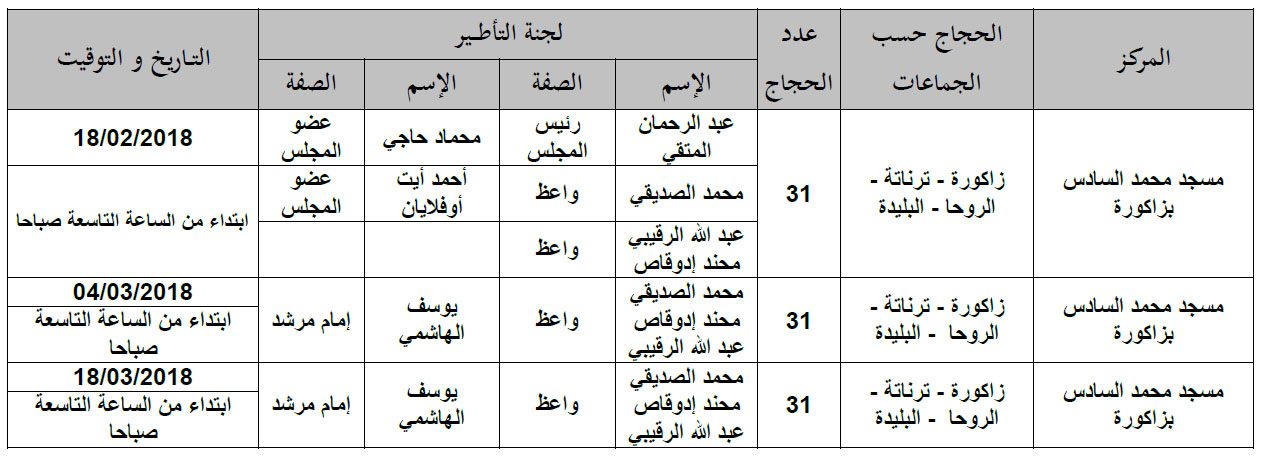 | المركز | الحجاج حسب الجماعات | عدد الحجاج | لجنة التأطير | | | | التاريخ و التوقيت |
|---|---|---|---|---|---|---|---|
| | | | الإسم | الصفة | الإسم | الصفة | |
| مسجد محمد السادس بزاكورة | زاكورة - ترناتة - الروحا - البليدة | 31 | عبد الرحمان المتقي | رئيس المجلس | محماد حاجي | عضو المجلس | 18/02/2018 |
| | | | محمد الصديقي | واعظ | أحمد أيت أوفلايان | عضو المجلس | ابتداء من الساعة التاسعة صباحا |
| | | | عبد الله الرقيبي محند إدوقاص | واعظ | | | |
| مسجد محمد السادس بزاكورة | زاكورة - ترناتة - الروحا - البليدة | 31 | محمد الصديقي محند إدوقاص عبد الله الرقيبي | واعظ | يوسف الهاشمي | إمام مرشد | 04/03/2018 ابتداء من الساعة التاسعة صباحا |
| مسجد محمد السادس بزاكورة | زاكورة - ترناتة - الروحا - البليدة | 31 | محمد الصديقي محند إدوقاص عبد الله الرقيبي | واعظ | يوسف الهاشمي | إمام مرشد | 18/03/2018 ابتداء من الساعة التاسعة صباحا |